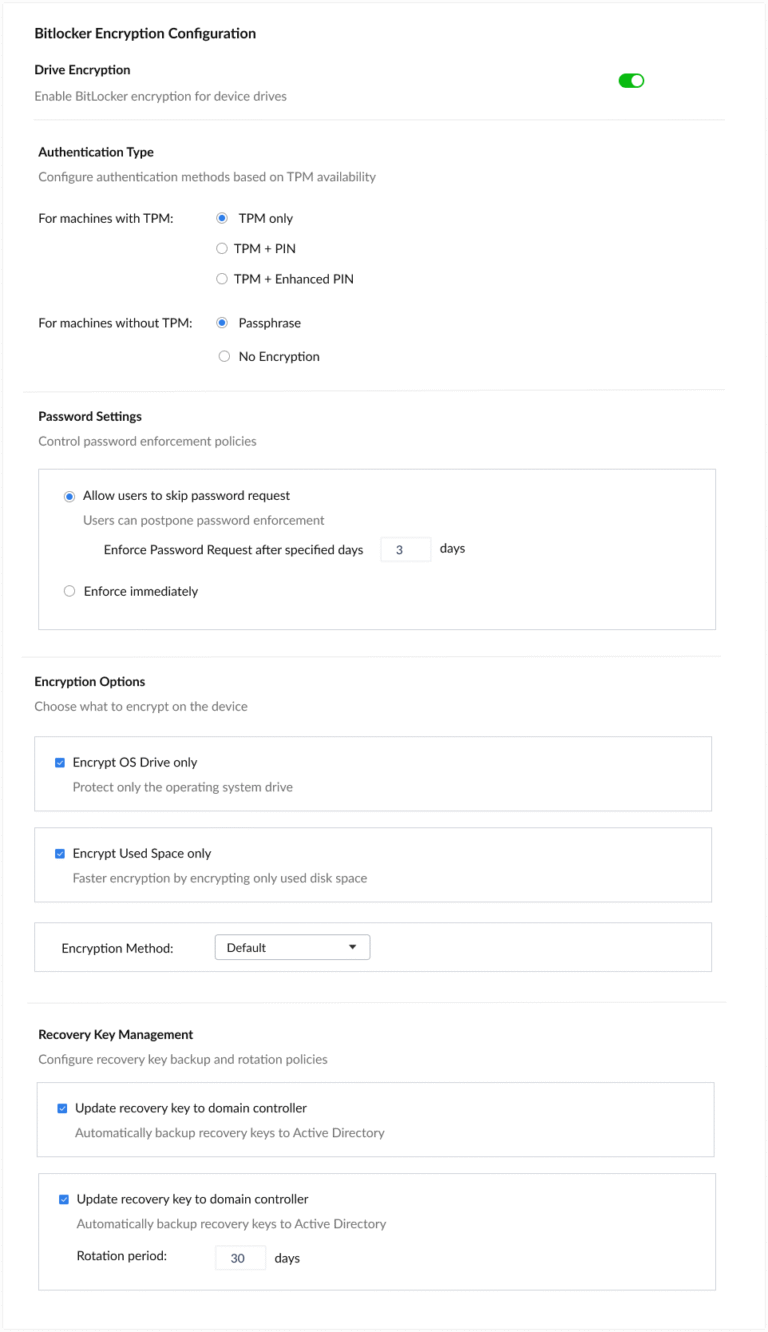 Bitlocker Encryption Configuration

Drive Encryption
Enable BitLocker encryption for device drives

Authentication Type
Configure authentication methods based on TPM availability

For machines with TPM:
TPM only
TPM + PIN
TPM + Enhanced PIN

For machines without TPM:
Passphrase
No Encryption

Password Settings
Control password enforcement policies

Allow users to skip password request
Users can postpone password enforcement
Enforce Password Request after specified days 3 days

Enforce immediately

Encryption Options
Choose what to encrypt on the device

Encrypt OS Drive only
Protect only the operating system drive

Encrypt Used Space only
Faster encryption by encrypting only used disk space

Encryption Method: Default

Recovery Key Management
Configure recovery key backup and rotation policies

Update recovery key to domain controller
Automatically backup recovery keys to Active Directory

Update recovery key to domain controller
Automatically backup recovery keys to Active Directory
Rotation period: 30 days